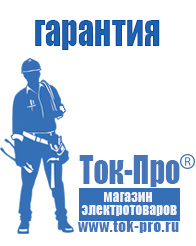 гарантия

Ток-Про®

магазин
электротоваров
www.tok-pro.ru